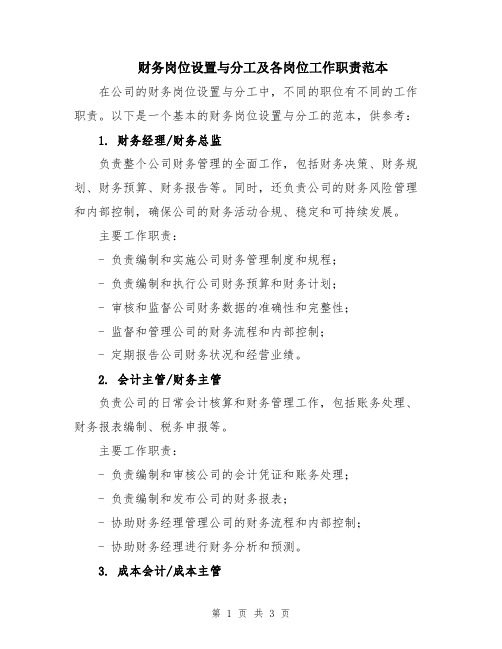 财务岗位设置与分工及各岗位工作职责范本

在公司的财务岗位设置与分工中，不同的职位有不同的工作职责。以下是一个基本的财务岗位设置与分工的范本，供参考：

1. 财务经理/财务总监

负责整个公司财务管理的全面工作，包括财务决策、财务规划、财务预算、财务报告等。同时，还负责公司的财务风险管理和内部控制，确保公司的财务活动合规、稳定和可持续发展。

主要工作职责：

- 负责编制和实施公司财务管理制度和规程；

- 负责编制和执行公司财务预算和财务计划；

- 审核和监督公司财务数据的准确性和完整性；

- 监督和管理公司的财务流程和内部控制；

- 定期报告公司财务状况和经营业绩。

2. 会计主管/财务主管

负责公司的日常会计核算和财务管理工作，包括账务处理、财务报表编制、税务申报等。

主要工作职责：

- 负责编制和审核公司的会计凭证和账务处理；

- 负责编制和发布公司的财务报表；

- 协助财务经理管理公司的财务流程和内部控制；

- 协助财务经理进行财务分析和预测。

3. 成本会计/成本主管

第 1 页 共 3 页